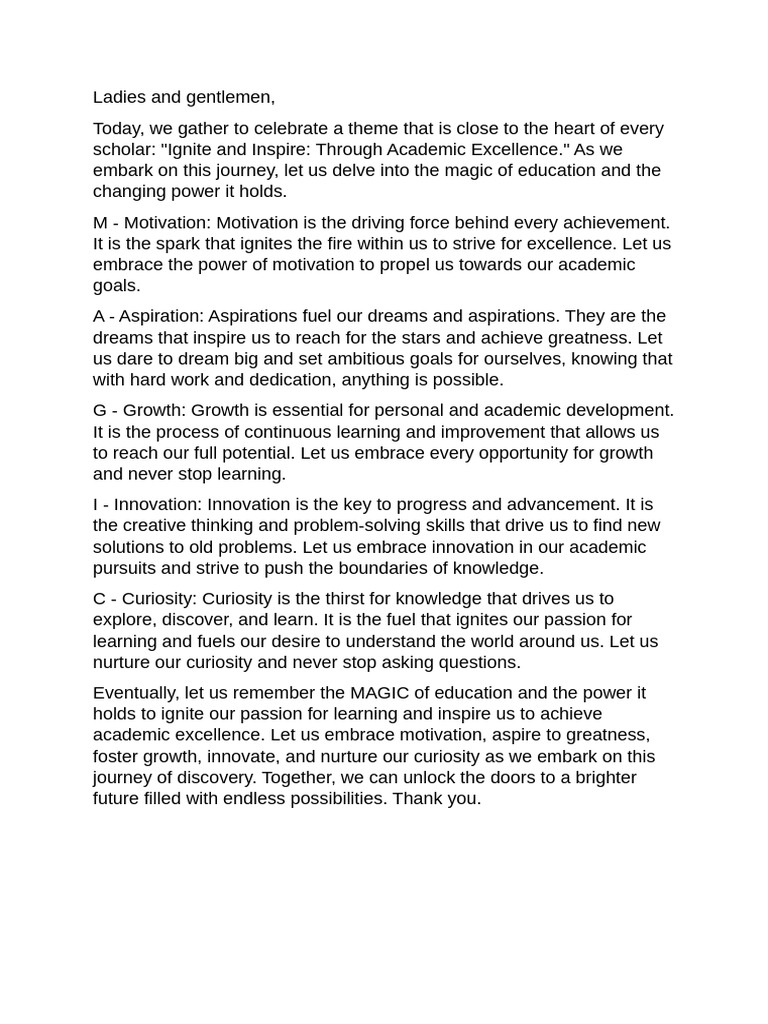 Ladies and gentlemen,

Today, we gather to celebrate a theme that is close to the heart of every scholar: "Ignite and Inspire: Through Academic Excellence." As we embark on this journey, let us delve into the magic of education and the changing power it holds.

M - Motivation: Motivation is the driving force behind every achievement. It is the spark that ignites the fire within us to strive for excellence. Let us embrace the power of motivation to propel us towards our academic goals.

A - Aspiration: Aspirations fuel our dreams and aspirations. They are the dreams that inspire us to reach for the stars and achieve greatness. Let us dare to dream big and set ambitious goals for ourselves, knowing that with hard work and dedication, anything is possible.

G - Growth: Growth is essential for personal and academic development. It is the process of continuous learning and improvement that allows us to reach our full potential. Let us embrace every opportunity for growth and never stop learning.

I - Innovation: Innovation is the key to progress and advancement. It is the creative thinking and problem-solving skills that drive us to find new solutions to old problems. Let us embrace innovation in our academic pursuits and strive to push the boundaries of knowledge.

C - Curiosity: Curiosity is the thirst for knowledge that drives us to explore, discover, and learn. It is the fuel that ignites our passion for learning and fuels our desire to understand the world around us. Let us nurture our curiosity and never stop asking questions.

Eventually, let us remember the MAGIC of education and the power it holds to ignite our passion for learning and inspire us to achieve academic excellence. Let us embrace motivation, aspire to greatness, foster growth, innovate, and nurture our curiosity as we embark on this journey of discovery. Together, we can unlock the doors to a brighter future filled with endless possibilities. Thank you.